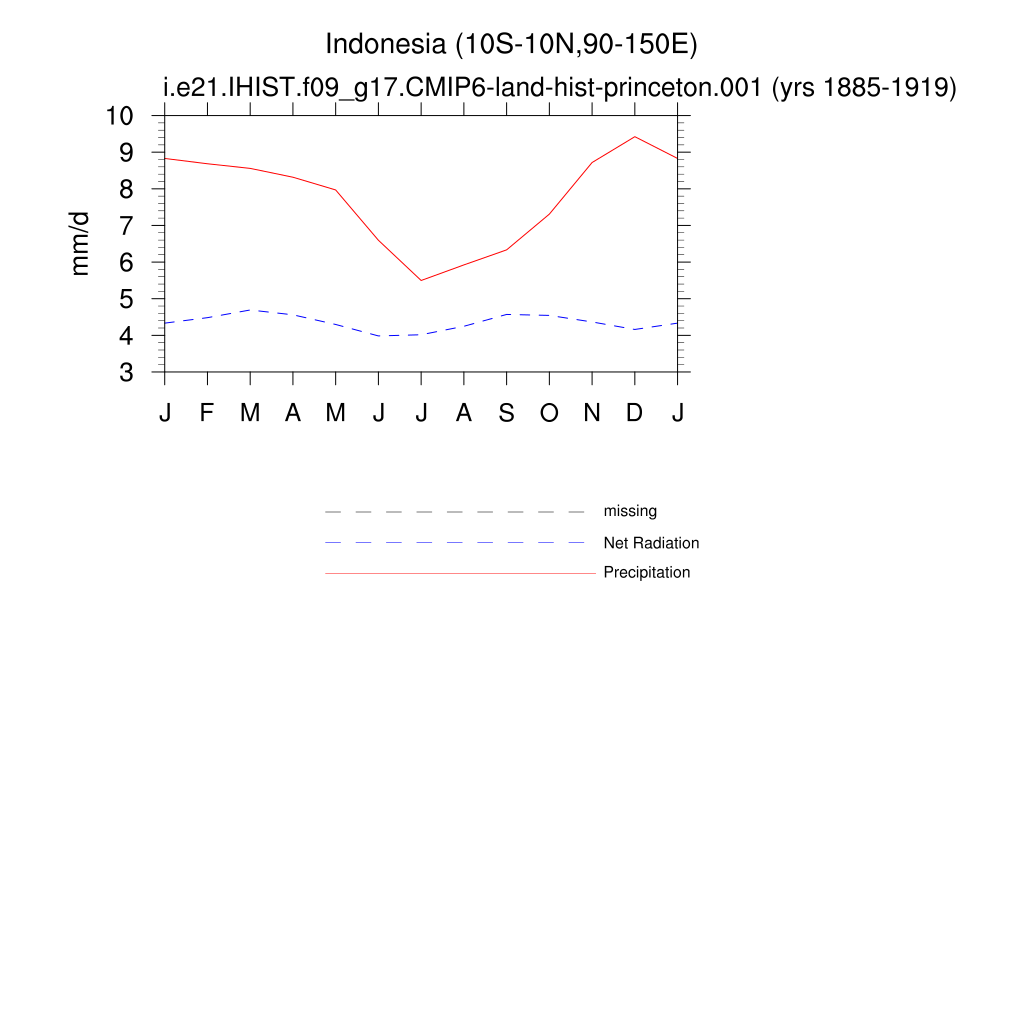 Indonesia (10S-10N,90-150E)
i.e21.IHIST.f09_g17.CMIP6-land-hist-princeton.001 (yrs 1885-1919)

mm/d

10
9
8
7
6
5
4
3

J F M A M J J A S O N D J

missing
Net Radiation
Precipitation